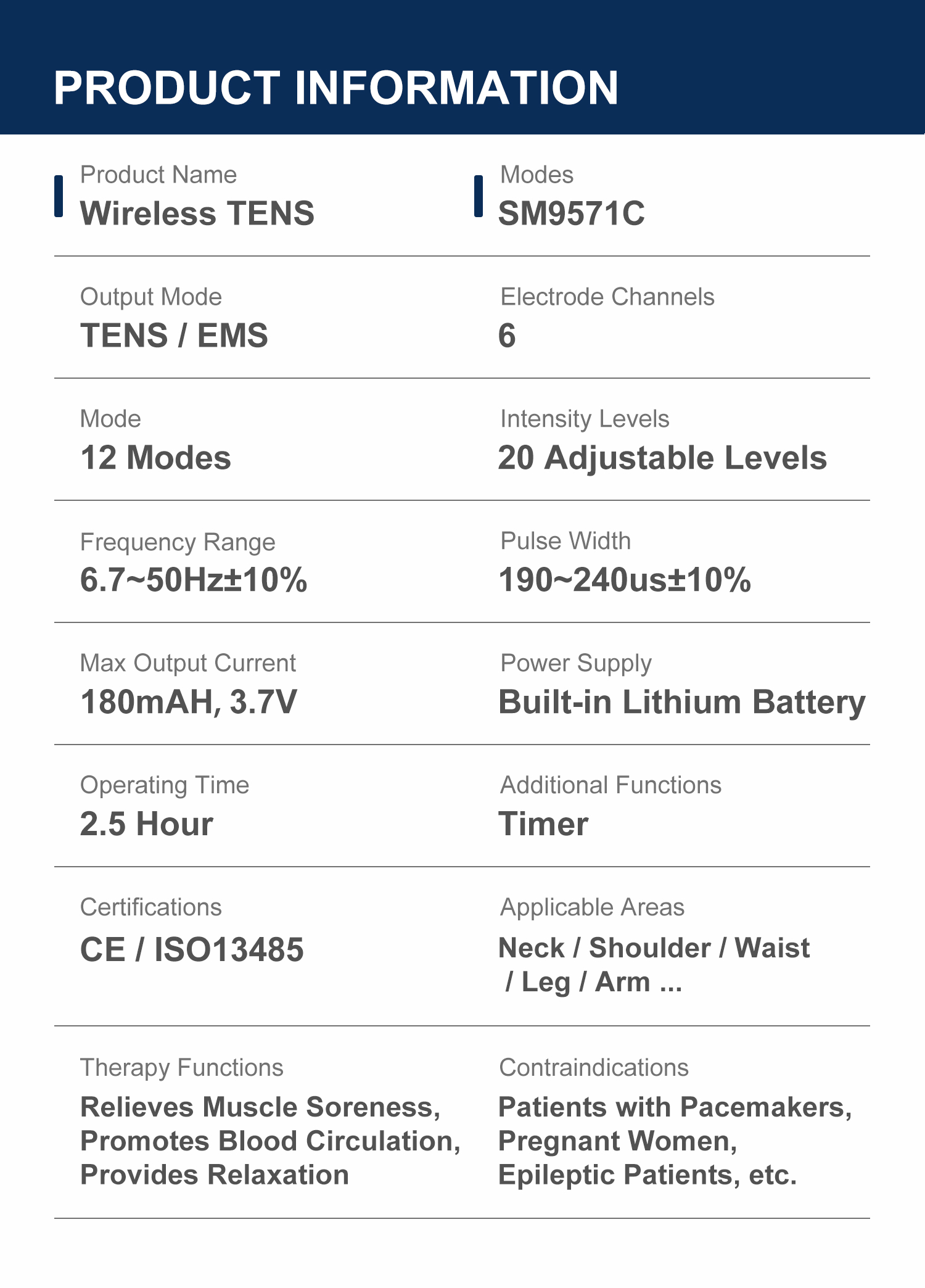 PRODUCT INFORMATION

Product Name
Wireless TENS

Modes
SM9571C

Output Mode
TENS / EMS

Electrode Channels
6

Mode
12 Modes

Intensity Levels
20 Adjustable Levels

Frequency Range
6.7~50Hz±10%

Pulse Width
190~240us±10%

Max Output Current
180mAH, 3.7V

Power Supply
Built-in Lithium Battery

Operating Time
2.5 Hour

Additional Functions
Timer

Certifications
CE / ISO13485

Applicable Areas
Neck / Shoulder / Waist / Leg / Arm ...

Therapy Functions
Relieves Muscle Soreness, Promotes Blood Circulation, Provides Relaxation

Contraindications
Patients with Pacemakers, Pregnant Women, Epileptic Patients, etc.